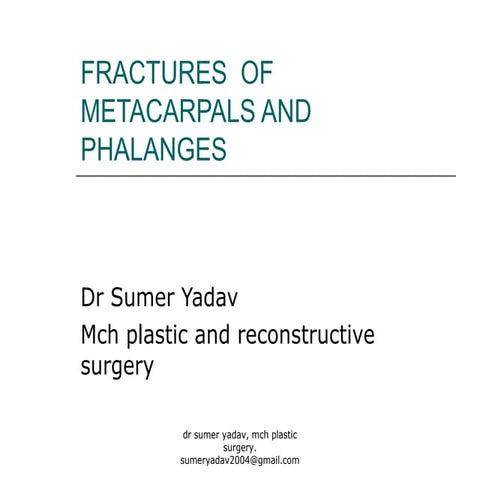 FRACTURES OF METACARPALS AND PHALANGES

Dr Sumer Yadav

Mch plastic and reconstructive surgery

dr sumer yadav, mch plastic surgery.
sumeryadav2004@gmail.com